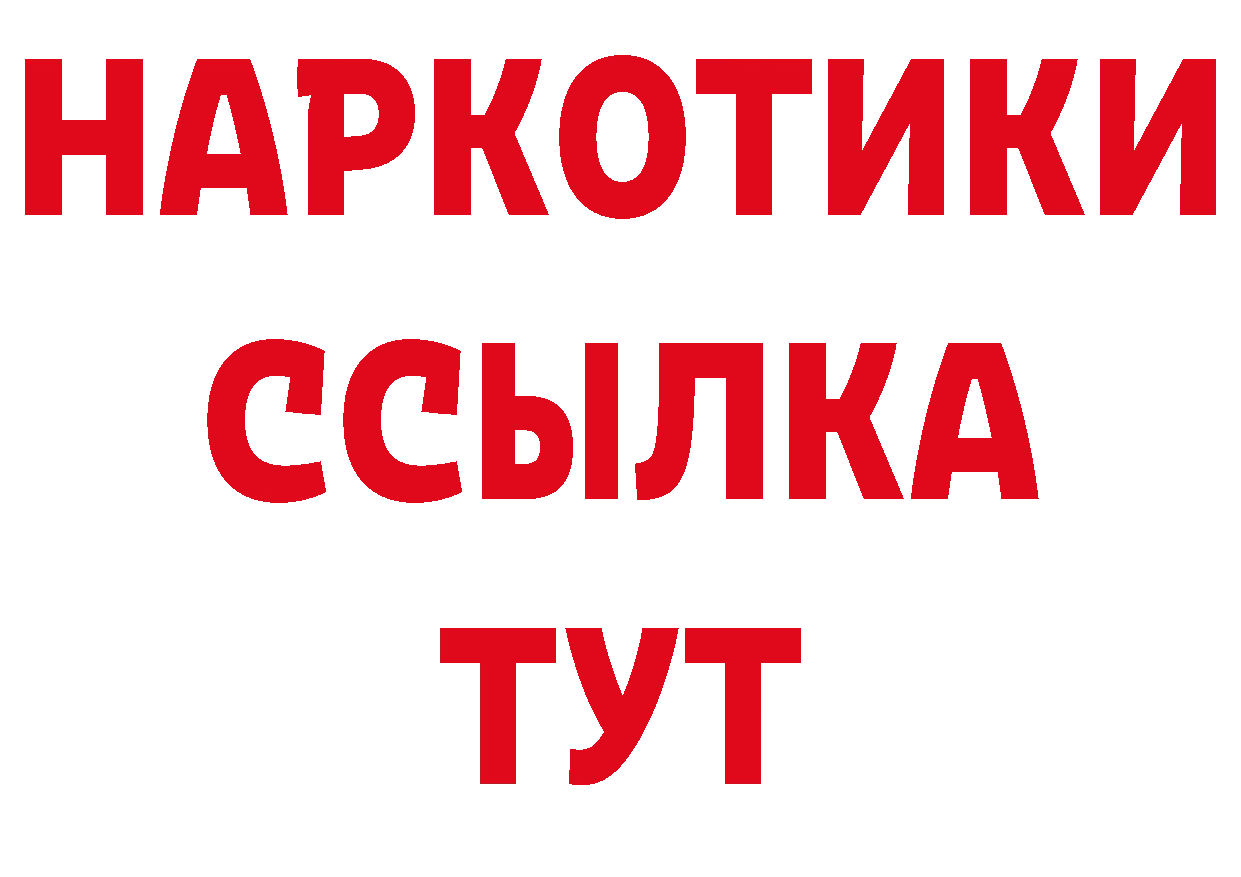 НАРКОТИКИ
ССЫЛКА
ТУТ